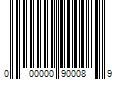 0 00000 90008 9